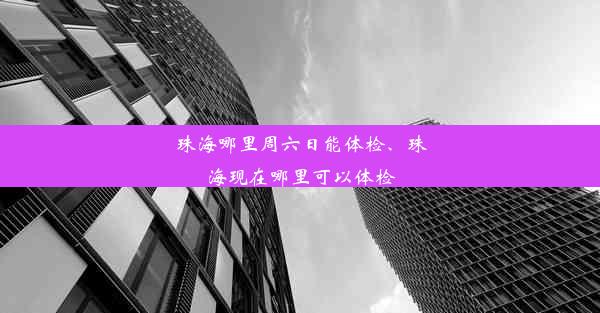 珠海哪里周六日能体检、珠海现在哪里可以体检